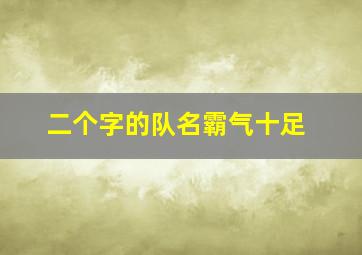 二个字的队名霸气十足